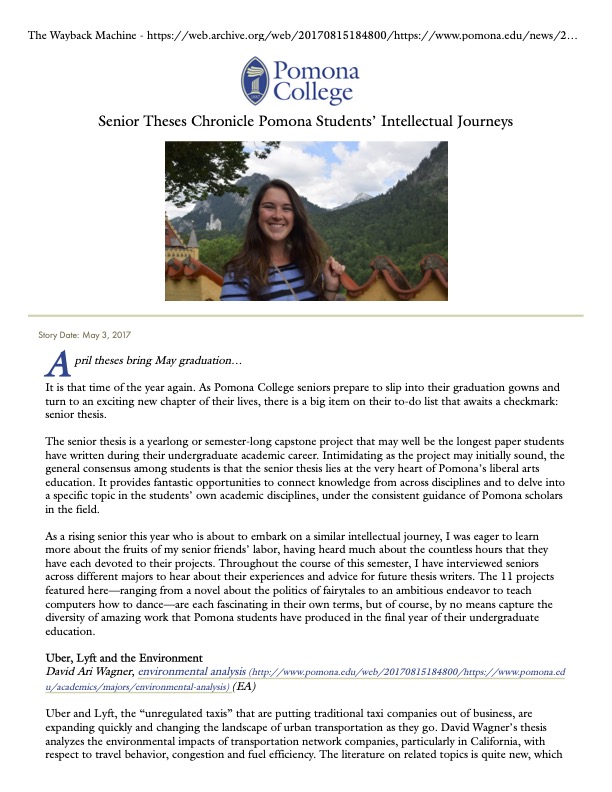 The Wayback Machine - https://web.archive.org/web/20170815184800/https://www.pomona.edu/news/2…

Pomona College

Senior Theses Chronicle Pomona Students' Intellectual Journeys

Story Date: May 3, 2017

April theses bring May graduation…

It is that time of the year again. As Pomona College seniors prepare to slip into their graduation gowns and turn to an exciting new chapter of their lives, there is a big item on their to-do list that awaits a checkmark: senior thesis.

The senior thesis is a yearlong or semester-long capstone project that may well be the longest paper students have written during their undergraduate academic career. Intimidating as the project may initially sound, the general consensus among students is that the senior thesis lies at the very heart of Pomona's liberal arts education. It provides fantastic opportunities to connect knowledge from across disciplines and to delve into a specific topic in the students' own academic disciplines, under the consistent guidance of Pomona scholars in the field.

As a rising senior this year who is about to embark on a similar intellectual journey, I was eager to learn more about the fruits of my senior friends' labor, having heard much about the countless hours that they have each devoted to their projects. Throughout the course of this semester, I have interviewed seniors across different majors to hear about their experiences and advice for future thesis writers. The 11 projects featured here—ranging from a novel about the politics of fairytales to an ambitious endeavor to teach computers how to dance—are each fascinating in their own terms, but of course, by no means capture the diversity of amazing work that Pomona students have produced in the final year of their undergraduate education.

Uber, Lyft and the Environment
David Ari Wagner, environmental analysis (http://www.pomona.edu/web/20170815184800/https://www.pomona.edu/academics/majors/environmental-analysis) (EA)

Uber and Lyft, the "unregulated taxis" that are putting traditional taxi companies out of business, are expanding quickly and changing the landscape of urban transportation as they go. David Wagner's thesis analyzes the environmental impacts of transportation network companies, particularly in California, with respect to travel behavior, congestion and fuel efficiency. The literature on related topics is quite new, which